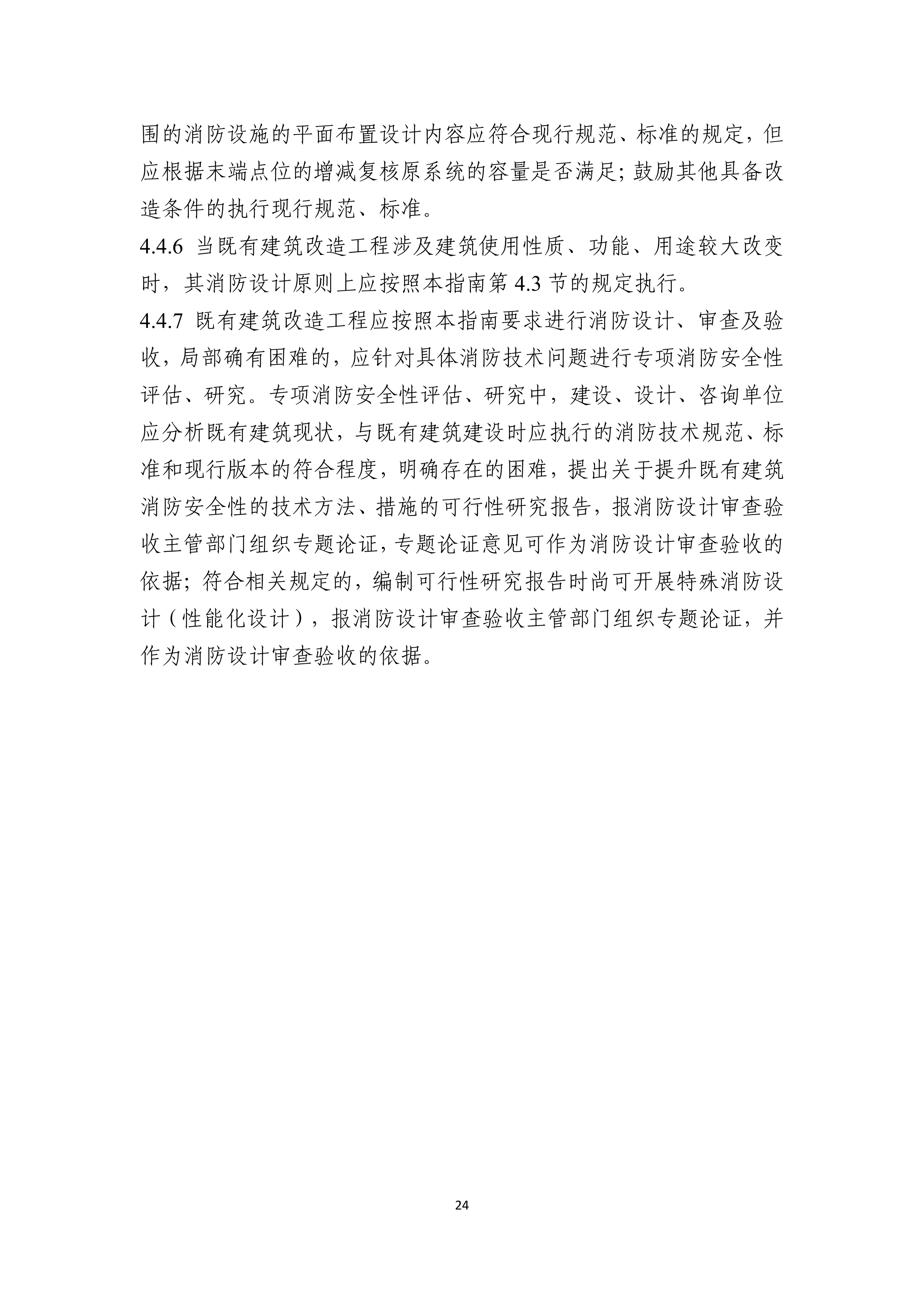 围的消防设施的平面布置设计内容应符合现行规范、标准的规定，但应根据末端点位的增减复核原系统的容量是否满足；鼓励其他具备改造条件的执行现行规范、标准。

4.4.6 当既有建筑改造工程涉及建筑使用性质、功能、用途较大改变时，其消防设计原则上应按照本指南第 4.3 节的规定执行。

4.4.7 既有建筑改造工程应按照本指南要求进行消防设计、审查及验收，局部确有困难的，应针对具体消防技术问题进行专项消防安全性评估、研究。专项消防安全性评估、研究中，建设、设计、咨询单位应分析既有建筑现状，与既有建筑建设时应执行的消防技术规范、标准和现行版本的符合程度，明确存在的困难，提出关于提升既有建筑消防安全性的技术方法、措施的可行性研究报告，报消防设计审查验收主管部门组织专题论证，专题论证意见可作为消防设计审查验收的依据；符合相关规定的，编制可行性研究报告时尚可开展特殊消防设计（性能化设计），报消防设计审查验收主管部门组织专题论证，并作为消防设计审查验收的依据。

24